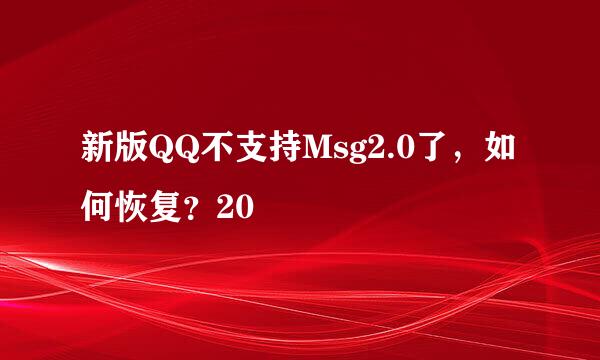 新版QQ不支持Msg2.0了，如何恢复？20